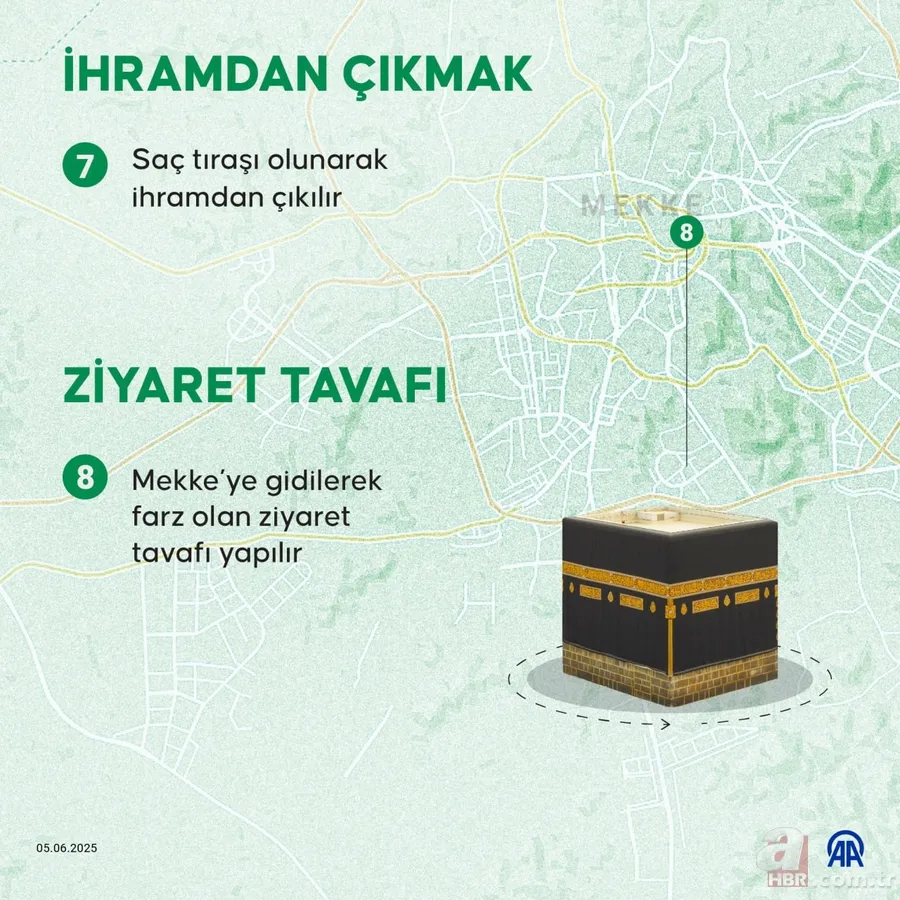 İHRAMDAN ÇIKMAK

7 Saç tıraşı olunarak ihramdan çıkılır

MEKKE

8

ZİYARET TAVAFI

8 Mekke'ye gidilerek farz olan ziyaret tavafı yapılır

05.06.2025

a HBR.com.tr

AA